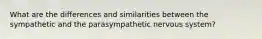 What are the differences and similarities between the sympathetic and the parasympathetic nervous system?